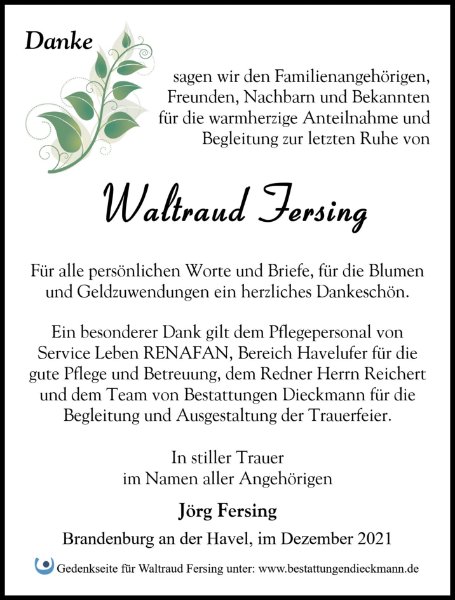 Danke

sagen wir den Familienangehörigen, Freunden, Nachbarn und Bekannten für die warmherzige Anteilnahme und Begleitung zur letzten Ruhe von

Waltraud Fersing

Für alle persönlichen Worte und Briefe, für die Blumen und Geldzuwendungen ein herzliches Dankeschön.

Ein besonderer Dank gilt dem Pflegepersonal von Service Leben RENAFAN, Bereich Havelufer für die gute Pflege und Betreuung, dem Redner Herrn Reichert und dem Team von Bestattungen Dieckmann für die Begleitung und Ausgestaltung der Trauerfeier.

In stiller Trauer
im Namen aller Angehörigen

Jörg Fersing

Brandenburg an der Havel, im Dezember 2021

Gedenkseite für Waltraud Fersing unter: www.bestattungendieckmann.de